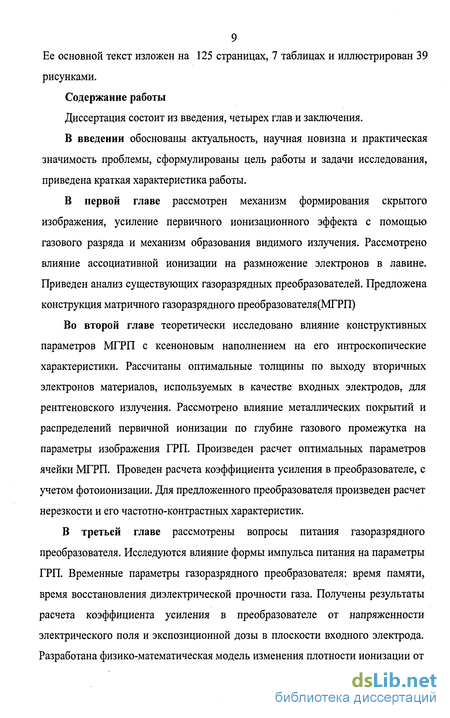 9

Ее основной текст изложен на 125 страницах, 7 таблицах и иллюстрирован 39 рисунками.

Содержание работы

Диссертация состоит из введения, четырех глав и заключения.

В введении обоснованы актуальность, научная новизна и практическая значимость проблемы, сформулированы цель работы и задачи исследования, приведена краткая характеристика работы.

В первой главе рассмотрен механизм формирования скрытого изображения, усиление первичного ионизационного эффекта с помощью газового разряда и механизм образования видимого излучения. Рассмотрено влияние ассоциативной ионизации на размножение электронов в лавине. Приведен анализ существующих газоразрядных преобразователей. Предложена конструкция матричного газоразрядного преобразователя(МГРП)

Во второй главе теоретически исследовано влияние конструктивных параметров МГРП с ксеноновым наполнением на его интроскопические характеристики. Рассчитаны оптимальные толщины по выходу вторичных электронов материалов, используемых в качестве входных электродов, для рентгеновского излучения. Рассмотрено влияние металлических покрытий и распределений первичной ионизации по глубине газового промежутка на параметры изображения ГРП. Произведен расчет оптимальных параметров ячейки МГРП. Проведен расчета коэффициента усиления в преобразователе, с учетом фотоионизации. Для предложенного преобразователя произведен расчет нерезкости и его частотно-контрастных характеристик.

В третьей главе рассмотрены вопросы питания газоразрядного преобразователя. Исследуются влияние формы импульса питания на параметры ГРП. Временные параметры газоразрядного преобразователя: время памяти, время восстановления диэлектрической прочности газа. Получены результаты расчета коэффициента усиления в преобразователе от напряженности электрического поля и экспозиционной дозы в плоскости входного электрода. Разработана физико-математическая модель изменения плотности ионизации от

dsLib.net
библиотека диссертаций